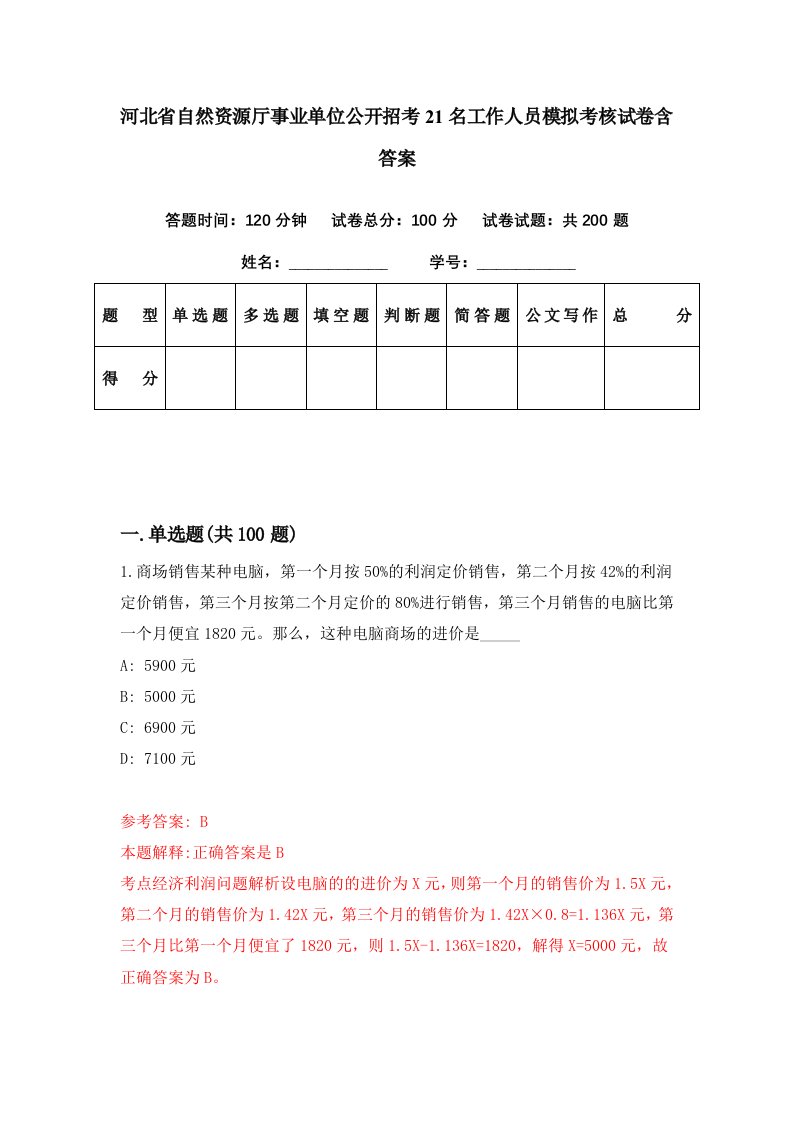 河北省自然资源厅事业单位公开招考21名工作人员模拟考核试卷含答案

答题时间：120分钟　试卷总分：100分　试卷试题：共200题

姓名：____________　学号：____________

| 题　型 | 单选题 | 多选题 | 填空题 | 判断题 | 简答题 | 公文写作 | 总　分 |
|---|---|---|---|---|---|---|---|
| 得　分 | | | | | | | |

一.单选题(共100题)

1.商场销售某种电脑，第一个月按50%的利润定价销售，第二个月按42%的利润定价销售，第三个月按第二个月定价的80%进行销售，第三个月销售的电脑比第一个月便宜1820元。那么，这种电脑商场的进价是_____

A: 5900元

B: 5000元

C: 6900元

D: 7100元

参考答案: B

本题解释:正确答案是B

考点经济利润问题解析设电脑的的进价为X元，则第一个月的销售价为1.5X元，第二个月的销售价为1.42X元，第三个月的销售价为1.42X×0.8=1.136X元，第三个月比第一个月便宜了1820元，则1.5X-1.136X=1820，解得X=5000元，故正确答案为B。